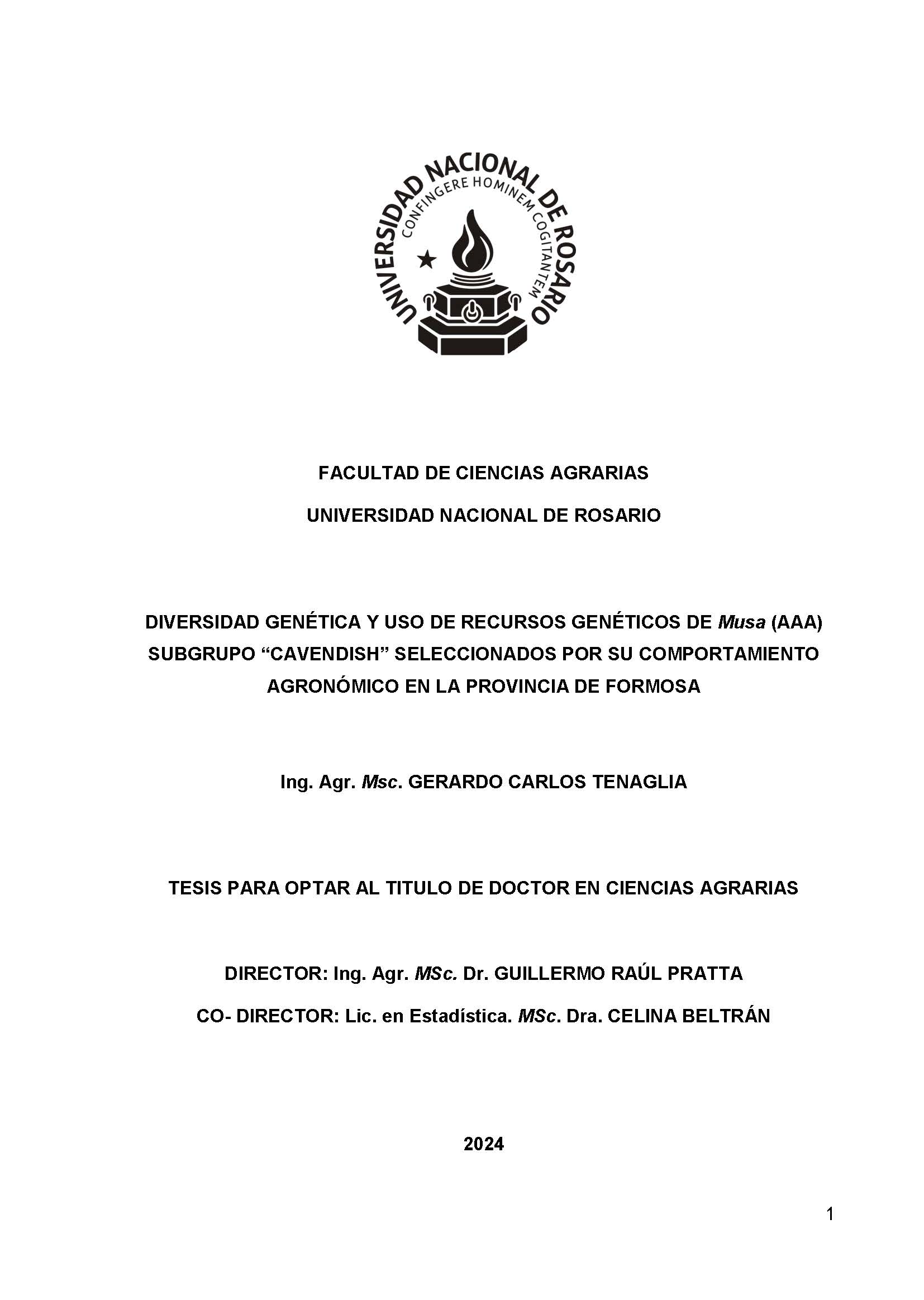 UNIVERSIDAD NACIONAL DE ROSARIO
CONFINGERE HOMINEM COGITANTEM

FACULTAD DE CIENCIAS AGRARIAS

UNIVERSIDAD NACIONAL DE ROSARIO

DIVERSIDAD GENÉTICA Y USO DE RECURSOS GENÉTICOS DE Musa (AAA) SUBGRUPO “CAVENDISH” SELECCIONADOS POR SU COMPORTAMIENTO AGRONÓMICO EN LA PROVINCIA DE FORMOSA

Ing. Agr. Msc. GERARDO CARLOS TENAGLIA

TESIS PARA OPTAR AL TITULO DE DOCTOR EN CIENCIAS AGRARIAS

DIRECTOR: Ing. Agr. MSc. Dr. GUILLERMO RAÚL PRATTA

CO- DIRECTOR: Lic. en Estadística. MSc. Dra. CELINA BELTRÁN

2024

1